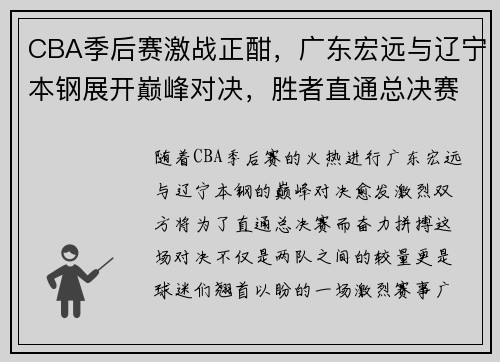 CBA季后赛激战正酣，广东宏远与辽宁本钢展开巅峰对决，胜者直通总决赛

随着CBA季后赛的火热进行广东宏远与辽宁本钢的巅峰对决愈发激烈双方将为了直通总决赛而奋力拼搏这场对决不仅是两队之间的较量更是球迷们翘首以盼的一场激烈赛事广